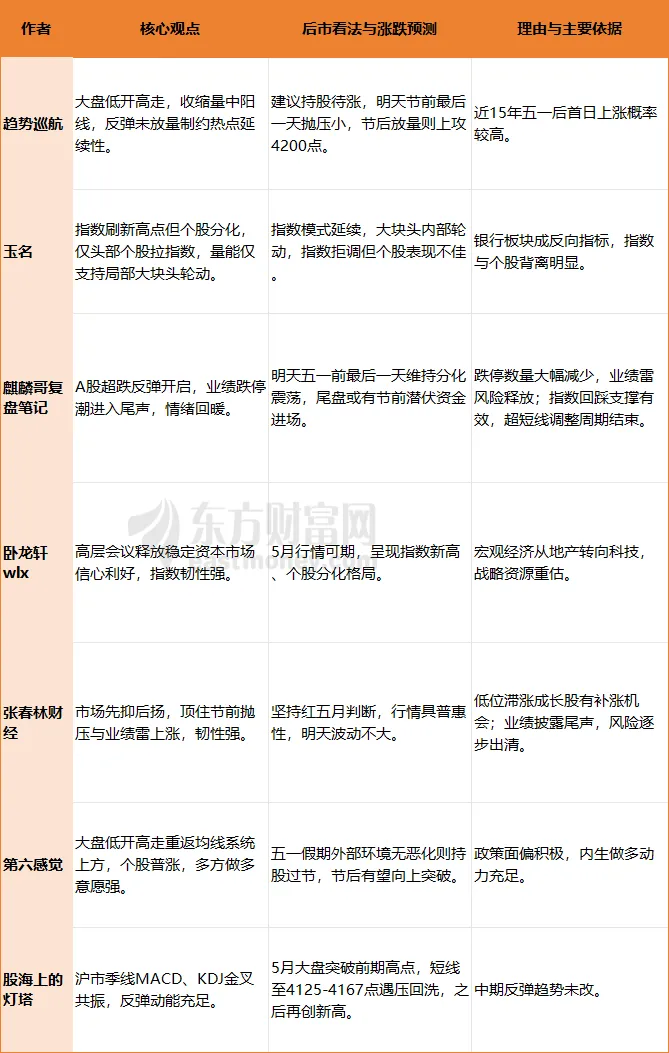 | 作者 | 核心观点 | 后市看法与涨跌预测 | 理由与主要依据 |
|---|---|---|---|
| 趋势巡航 | 大盘低开高走，收缩量中阳线，反弹未放量制约热点延续性。 | 建议持股待涨，明天节前最后一天抛压小，节后放量则上攻4200点。 | 近15年五一后首日上涨概率较高。 |
| 玉名 | 指数刷新高点但个股分化，仅头部个股拉指数，量能仅支持局部大块头轮动。 | 指数模式延续，大块头内部轮动，指数拒调但个股表现不佳。 | 银行板块成反向指标，指数与个股背离明显。 |
| 麒麟哥复盘笔记 | A股超跌反弹开启，业绩跌停潮进入尾声，情绪回暖。 | 明天五一前最后一天维持分化震荡，尾盘或有节前潜伏资金进场。 | 跌停数量大幅减少，业绩雷风险释放；指数回踩支撑有效，超短线调整周期结束。 |
| 卧龙轩wlx | 高层会议释放稳定资本市场信心利好，指数韧性强。 | 5月行情可期，呈现指数新高、个股分化格局。 | 宏观经济从地产转向科技，战略资源重估。 |
| 张春林财经 | 市场先抑后扬，顶住节前抛压与业绩雷上涨，韧性强。 | 坚持红五月判断，行情具普惠性，明天波动不大。 | 低位滞涨成长股有补涨机会；业绩披露尾声，风险逐步出清。 |
| 第六感觉 | 大盘低开高走重返均线系统上方，个股普涨，多方做多意愿强。 | 五一假期外部环境无恶化则持股过节，节后有望向上突破。 | 政策面偏积极，内生做多动力充足。 |
| 股海上的灯塔 | 沪市季线MACD、KDJ金叉共振，反弹动能充足。 | 5月大盘突破前期高点，短线至4125-4167点遇压回洗，之后再创新高。 | 中期反弹趋势未改。 |

东方财富网